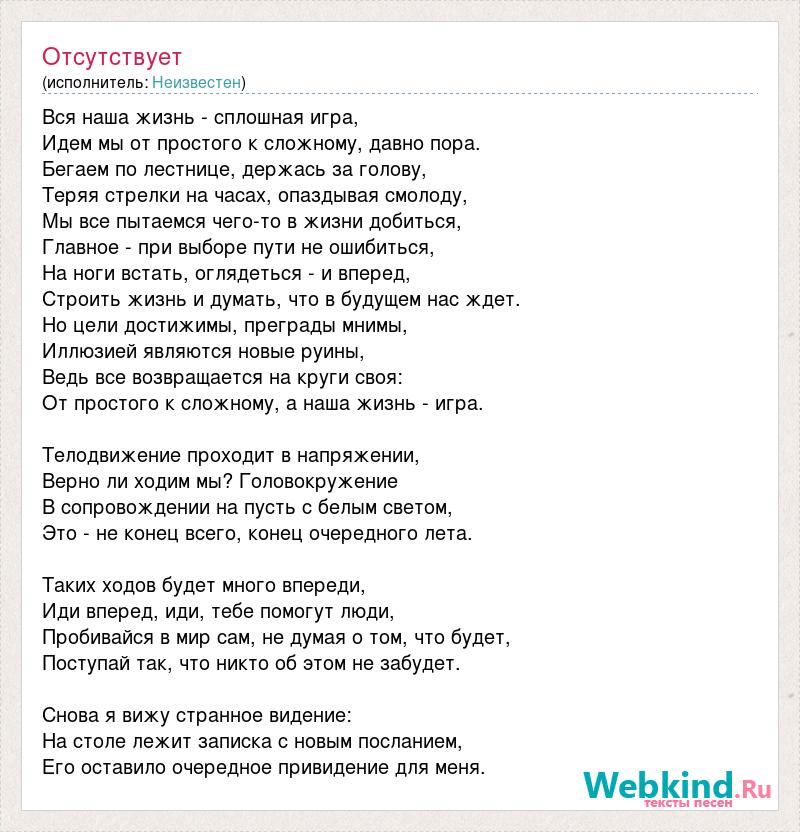 Отсутствует
(исполнитель: Неизвестен)

Вся наша жизнь - сплошная игра,
Идем мы от простого к сложному, давно пора.
Бегаем по лестнице, держась за голову,
Теряя стрелки на часах, опаздывая смолоду,
Мы все пытаемся чего-то в жизни добиться,
Главное - при выборе пути не ошибиться,
На ноги встать, оглядеться - и вперед,
Строить жизнь и думать, что в будущем нас ждет.
Но цели достижимы, преграды мнимы,
Иллюзией являются новые руины,
Ведь все возвращается на круги своя:
От простого к сложному, а наша жизнь - игра.

Телодвижение проходит в напряжении,
Верно ли ходим мы? Головокружение
В сопровождении на пусть с белым светом,
Это - не конец всего, конец очередного лета.

Таких ходов будет много впереди,
Иди вперед, иди, тебе помогут люди,
Пробивайся в мир сам, не думая о том, что будет,
Поступай так, что никто об этом не забудет.

Снова я вижу странное видение:
На столе лежит записка с новым посланием,
Его оставило очередное привидение для меня.

Webkind.Ru
тексты песен